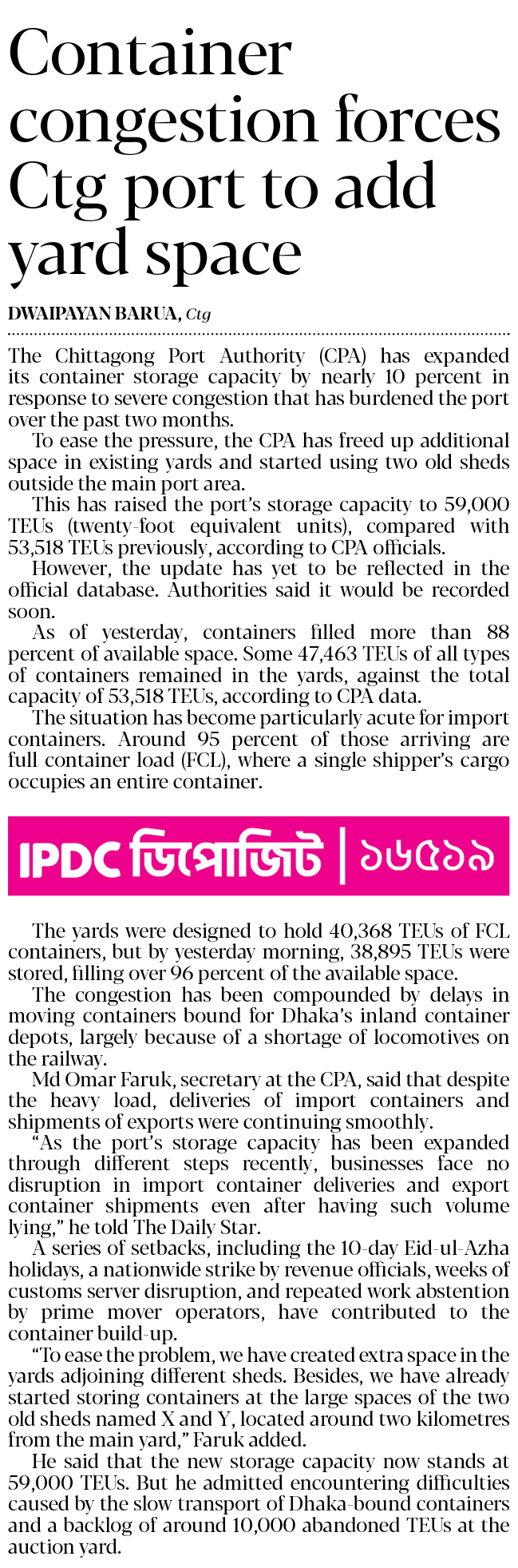 Container congestion forces Ctg port to add yard space

DWAIPAYAN BARUA, Ctg

The Chittagong Port Authority (CPA) has expanded its container storage capacity by nearly 10 percent in response to severe congestion that has burdened the port over the past two months.

To ease the pressure, the CPA has freed up additional space in existing yards and started using two old sheds outside the main port area.

This has raised the port's storage capacity to 59,000 TEUs (twenty-foot equivalent units), compared with 53,518 TEUs previously, according to CPA officials.

However, the update has yet to be reflected in the official database. Authorities said it would be recorded soon.

As of yesterday, containers filled more than 88 percent of available space. Some 47,463 TEUs of all types of containers remained in the yards, against the total capacity of 53,518 TEUs, according to CPA data.

The situation has become particularly acute for import containers. Around 95 percent of those arriving are full container load (FCL), where a single shipper's cargo occupies an entire container.

IPDC ডিপোজিট | ১৬৫১৯

The yards were designed to hold 40,368 TEUs of FCL containers, but by yesterday morning, 38,895 TEUs were stored, filling over 96 percent of the available space.

The congestion has been compounded by delays in moving containers bound for Dhaka's inland container depots, largely because of a shortage of locomotives on the railway.

Md Omar Faruk, secretary at the CPA, said that despite the heavy load, deliveries of import containers and shipments of exports were continuing smoothly.

"As the port's storage capacity has been expanded through different steps recently, businesses face no disruption in import container deliveries and export container shipments even after having such volume lying," he told The Daily Star.

A series of setbacks, including the 10-day Eid-ul-Azha holidays, a nationwide strike by revenue officials, weeks of customs server disruption, and repeated work abstention by prime mover operators, have contributed to the container build-up.

"To ease the problem, we have created extra space in the yards adjoining different sheds. Besides, we have already started storing containers at the large spaces of the two old sheds named X and Y, located around two kilometres from the main yard," Faruk added.

He said that the new storage capacity now stands at 59,000 TEUs. But he admitted encountering difficulties caused by the slow transport of Dhaka-bound containers and a backlog of around 10,000 abandoned TEUs at the auction yard.